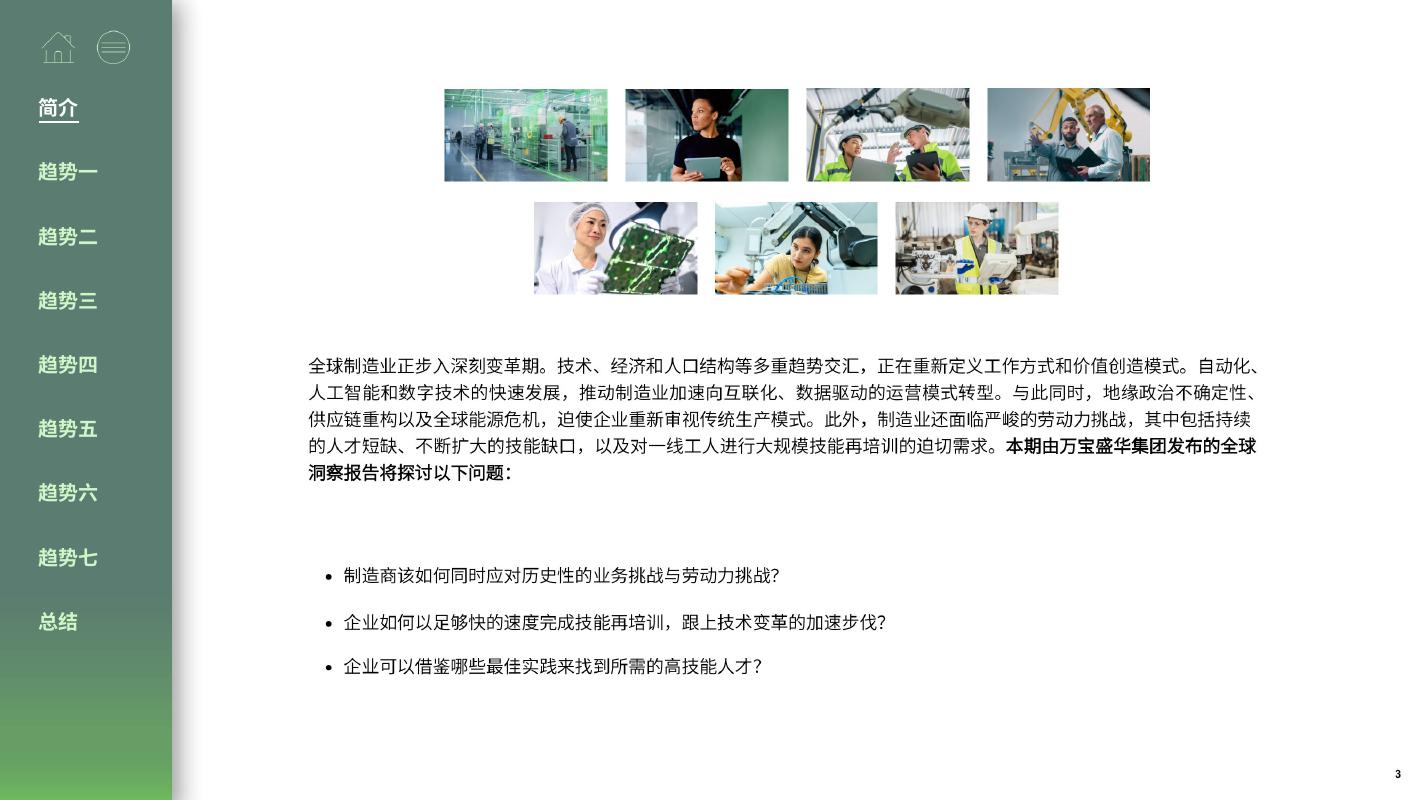 简介

趋势一

趋势二

趋势三

趋势四

趋势五

趋势六

趋势七

总结

全球制造业正步入深刻变革期。技术、经济和人口结构等多重趋势交汇，正在重新定义工作方式和价值创造模式。自动化、人工智能和数字技术的快速发展，推动制造业加速向互联化、数据驱动的运营模式转型。与此同时，地缘政治不确定性、供应链重构以及全球能源危机，迫使企业重新审视传统生产模式。此外，制造业还面临严峻的劳动力挑战，其中包括持续的人才短缺、不断扩大的技能缺口，以及对一线工人进行大规模技能再培训的迫切需求。本期由万宝盛华集团发布的全球洞察报告将探讨以下问题：

• 制造商该如何同时应对历史性的业务挑战与劳动力挑战?

• 企业如何以足够快的速度完成技能再培训，跟上技术变革的加速步伐?

• 企业可以借鉴哪些最佳实践来找到所需的高技能人才?

3